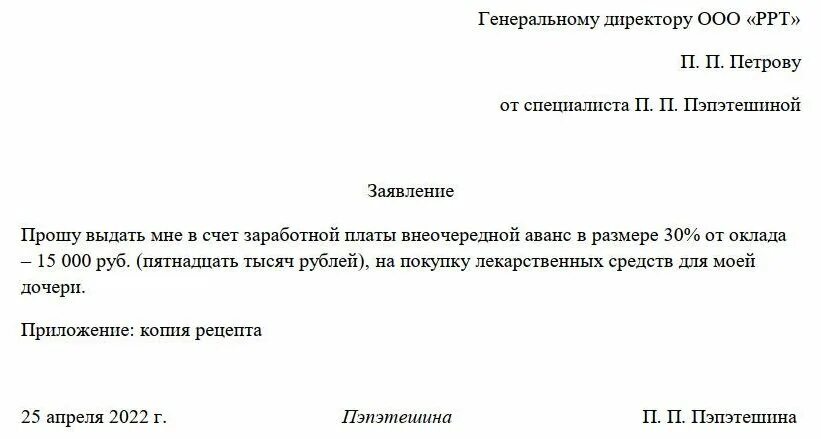 Генеральному директору ООО «РРТ»

П. П. Петрову

от специалиста П. П. Пэпэтешиной

Заявление

Прошу выдать мне в счет заработной платы внеочередной аванс в размере 30% от оклада – 15 000 руб. (пятнадцать тысяч рублей), на покупку лекарственных средств для моей дочери.

Приложение: копия рецепта

25 апреля 2022 г. Пэпэтешина П. П. Пэпэтешина